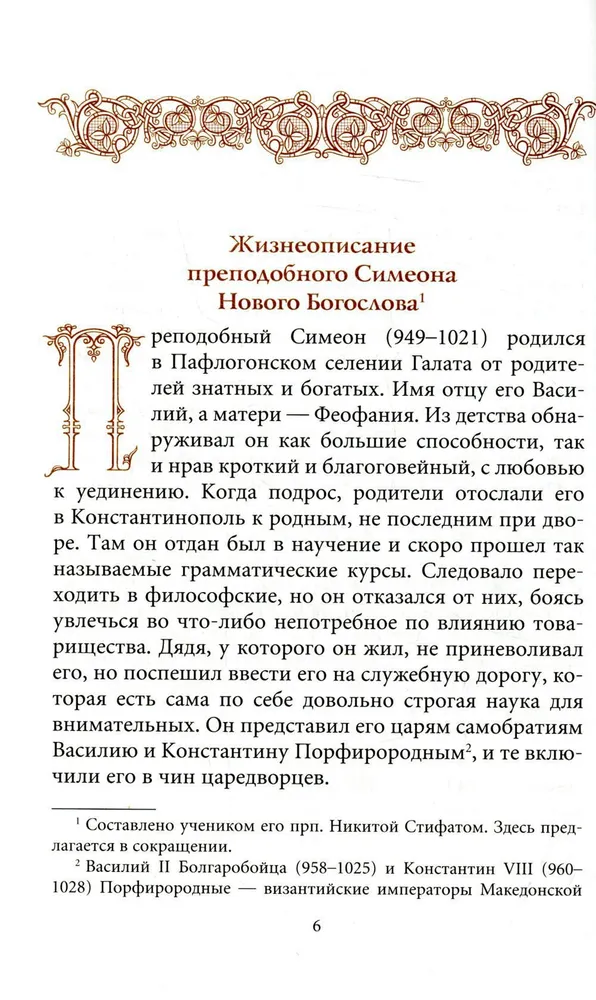 Жизнеописание преподобного Симеона Нового Богослова$^1$

Преподобный Симеон (949–1021) родился в Пафлогонском селении Галата от родителей знатных и богатых. Имя отцу его Василий, а матери — Феофания. Из детства обнаруживал он как большие способности, так и нрав кроткий и благоговейный, с любовью к уединению. Когда подрос, родители отослали его в Константинополь к родным, не последним при дворе. Там он отдан был в научение и скоро прошел так называемые грамматические курсы. Следовало переходить в философские, но он отказался от них, боясь увлечься во что-либо непотребное по влиянию товарищества. Дядя, у которого он жил, не приневоливал его, но поспешил ввести его на служебную дорогу, которая есть сама по себе довольно строгая наука для внимательных. Он представил его царям самобратиям Василию и Константину Порфирородным$^2$, и те включили его в чин царедворцев.

$^1$ Составлено учеником его прп. Никитой Стифатом. Здесь предлагается в сокращении.

$^2$ Василий II Болгаробойца (958–1025) и Константин VIII (960–1028) Порфирородные — византийские императоры Македонской

6